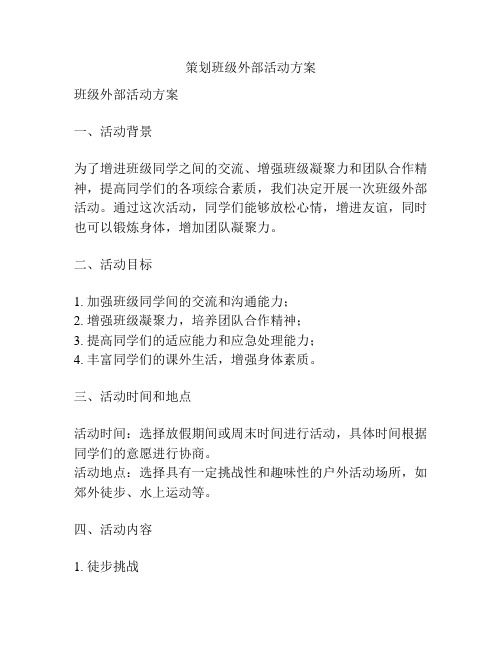 策划班级外部活动方案

班级外部活动方案

一、活动背景

为了增进班级同学之间的交流、增强班级凝聚力和团队合作精神，提高同学们的各项综合素质，我们决定开展一次班级外部活动。通过这次活动，同学们能够放松心情，增进友谊，同时也可以锻炼身体，增加团队凝聚力。

二、活动目标

1. 加强班级同学间的交流和沟通能力；
2. 增强班级凝聚力，培养团队合作精神；
3. 提高同学们的适应能力和应急处理能力；
4. 丰富同学们的课外生活，增强身体素质。

三、活动时间和地点

活动时间：选择放假期间或周末时间进行活动，具体时间根据同学们的意愿进行协商。
活动地点：选择具有一定挑战性和趣味性的户外活动场所，如郊外徒步、水上运动等。

四、活动内容

1. 徒步挑战